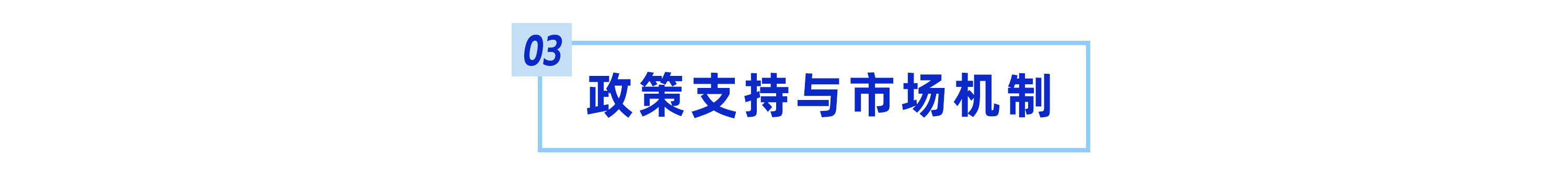 03
政策支持与市场机制